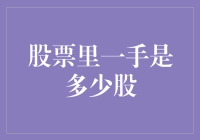 股票里一手是多少股